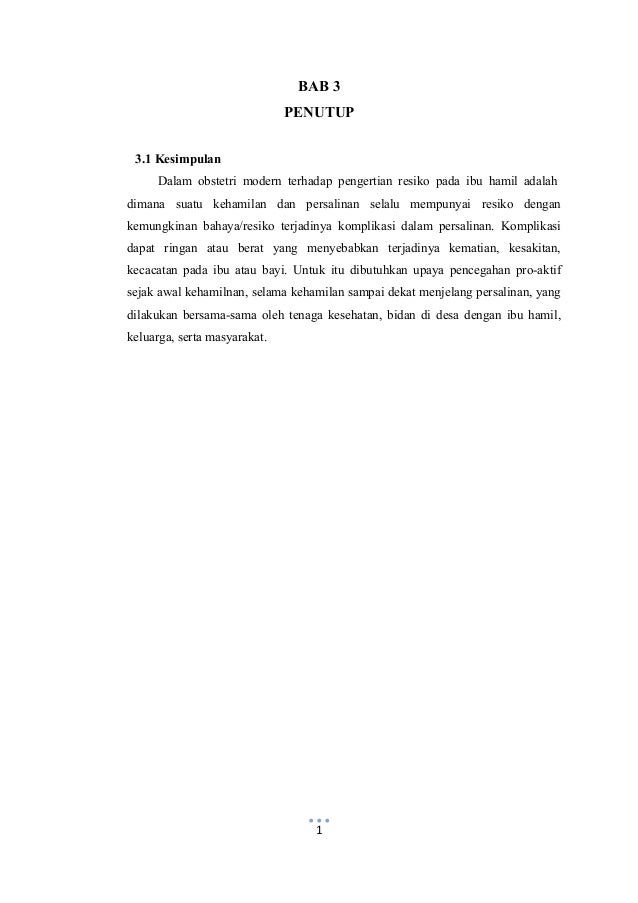 BAB 3
PENUTUP

3.1 Kesimpulan

Dalam obstetri modern terhadap pengertian resiko pada ibu hamil adalah dimana suatu kehamilan dan persalinan selalu mempunyai resiko dengan kemungkinan bahaya/resiko terjadinya komplikasi dalam persalinan. Komplikasi dapat ringan atau berat yang menyebabkan terjadinya kematian, kesakitan, kecacatan pada ibu atau bayi. Untuk itu dibutuhkan upaya pencegahan pro-aktif sejak awal kehamilnan, selama kehamilan sampai dekat menjelang persalinan, yang dilakukan bersama-sama oleh tenaga kesehatan, bidan di desa dengan ibu hamil, keluarga, serta masyarakat.

1